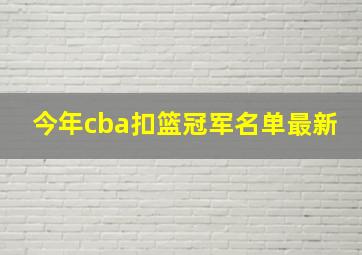 今年cba扣篮冠军名单最新